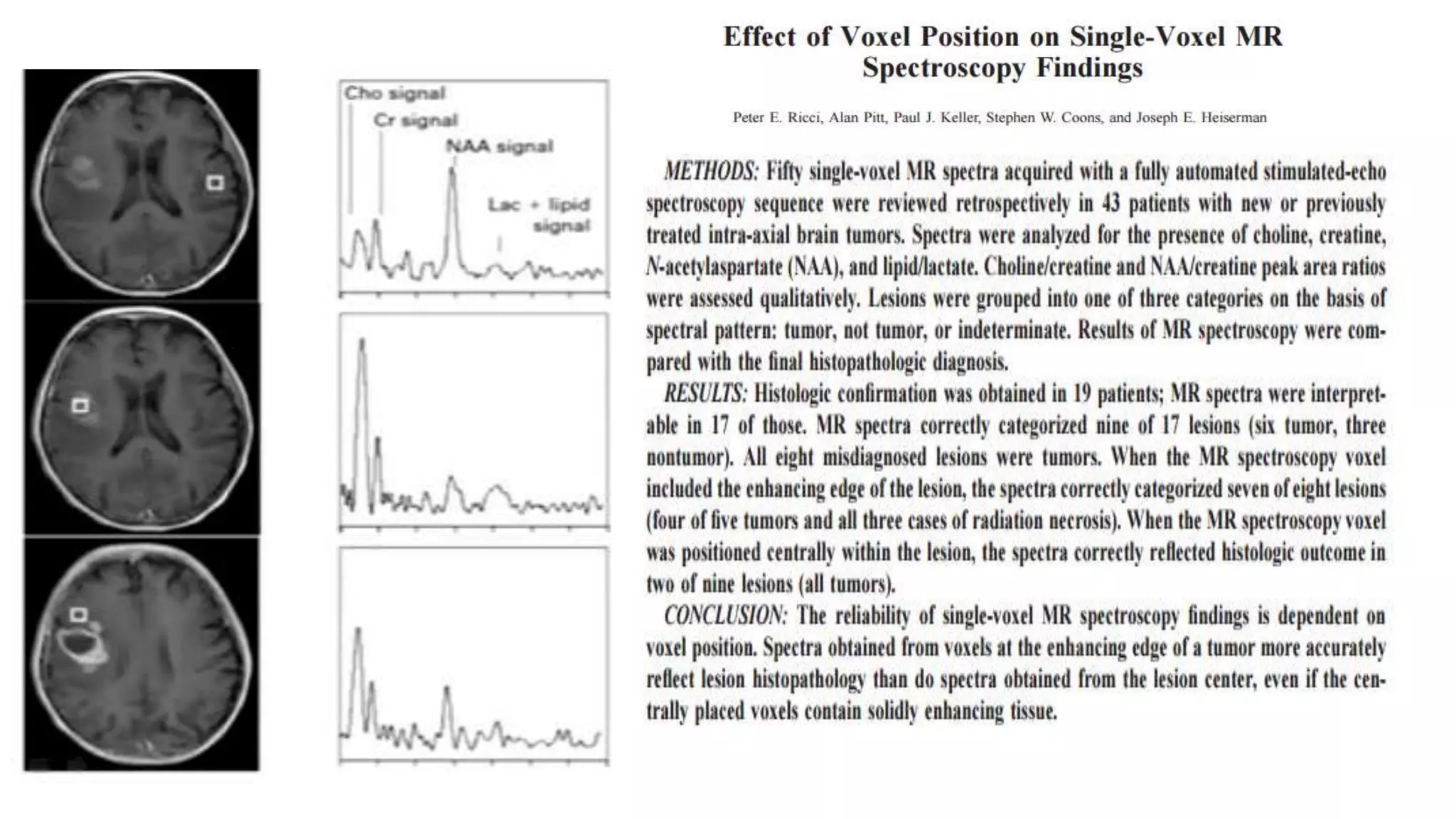 Cho signal
Cr signal
NAA signal
Lac + lipid signal

Effect of Voxel Position on Single-Voxel MR Spectroscopy Findings

Peter E. Ricci, Alan Pitt, Paul J. Keller, Stephen W. Coons, and Joseph E. Heiserman

METHODS: Fifty single-voxel MR spectra acquired with a fully automated stimulated-echo spectroscopy sequence were reviewed retrospectively in 43 patients with new or previously treated intra-axial brain tumors. Spectra were analyzed for the presence of choline, creatine, N-acetylaspartate (NAA), and lipid/lactate. Choline/creatine and NAA/creatine peak area ratios were assessed qualitatively. Lesions were grouped into one of three categories on the basis of spectral pattern: tumor, not tumor, or indeterminate. Results of MR spectroscopy were compared with the final histopathologic diagnosis.
RESULTS: Histologic confirmation was obtained in 19 patients; MR spectra were interpretable in 17 of those. MR spectra correctly categorized nine of 17 lesions (six tumor, three nontumor). All eight misdiagnosed lesions were tumors. When the MR spectroscopy voxel included the enhancing edge of the lesion, the spectra correctly categorized seven of eight lesions (four of five tumors and all three cases of radiation necrosis). When the MR spectroscopy voxel was positioned centrally within the lesion, the spectra correctly reflected histologic outcome in two of nine lesions (all tumors).
CONCLUSION: The reliability of single-voxel MR spectroscopy findings is dependent on voxel position. Spectra obtained from voxels at the enhancing edge of a tumor more accurately reflect lesion histopathology than do spectra obtained from the lesion center, even if the centrally placed voxels contain solidly enhancing tissue.